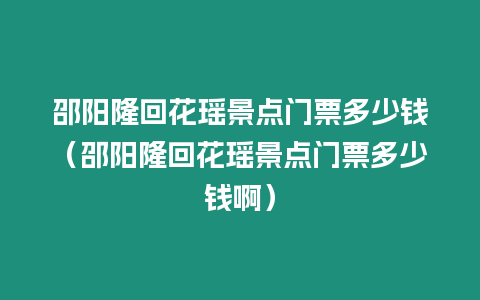 邵阳隆回花瑶景点门票多少钱（邵阳隆回花瑶景点门票多少钱啊）